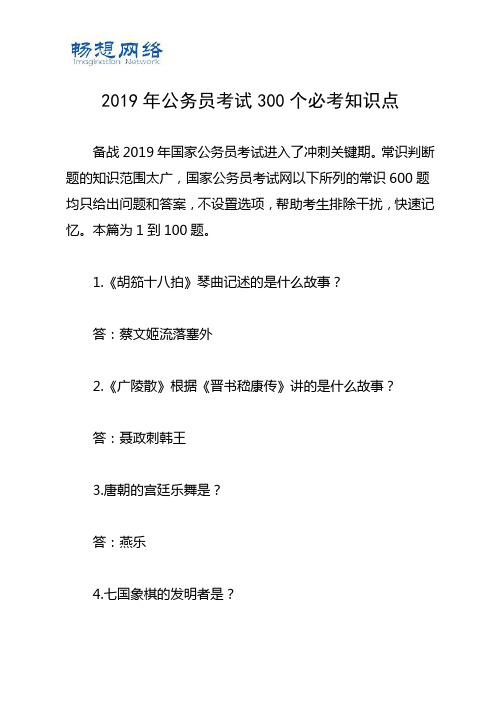 畅想网络
Imagination Network

2019 年公务员考试 300 个必考知识点

备战 2019 年国家公务员考试进入了冲刺关键期。常识判断题的知识范围太广，国家公务员考试网以下所列的常识 600 题均只给出问题和答案，不设置选项，帮助考生排除干扰，快速记忆。本篇为 1 到 100 题。

1.《胡笳十八拍》琴曲记述的是什么故事？

答：蔡文姬流落塞外

2.《广陵散》根据《晋书嵇康传》讲的是什么故事？

答：聂政刺韩王

3.唐朝的宫廷乐舞是？

答：燕乐

4.七国象棋的发明者是？